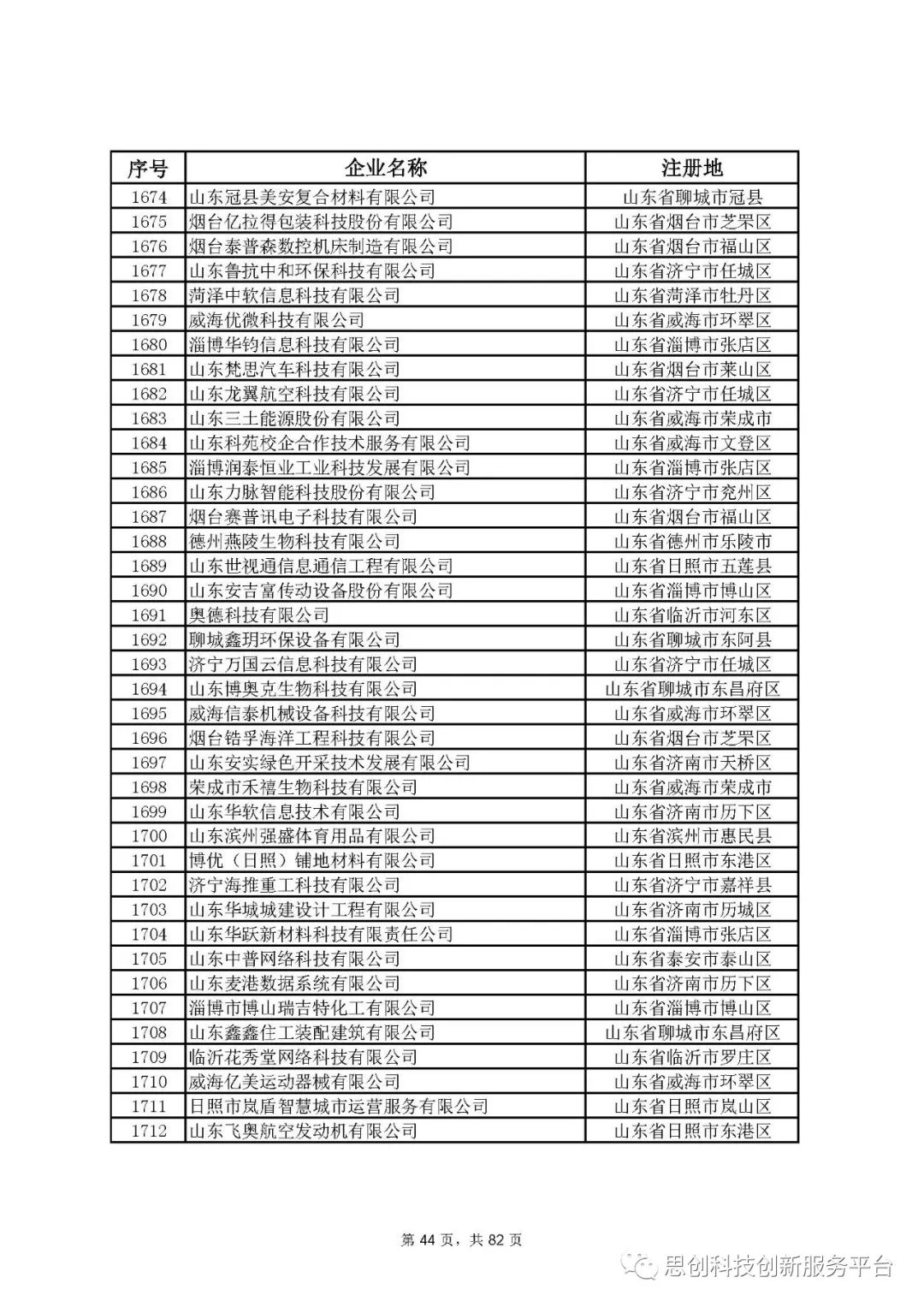 | 序号 | 企业名称 | 注册地 |
|---|---|---|
| 1674 | 山东冠县美安复合材料有限公司 | 山东省聊城市冠县 |
| 1675 | 烟台亿拉得包装科技股份有限公司 | 山东省烟台市芝罘区 |
| 1676 | 烟台泰普森数控机床制造有限公司 | 山东省烟台市福山区 |
| 1677 | 山东鲁抗中和环保科技有限公司 | 山东省济宁市任城区 |
| 1678 | 菏泽中软信息科技有限公司 | 山东省菏泽市牡丹区 |
| 1679 | 威海优微科技有限公司 | 山东省威海市环翠区 |
| 1680 | 淄博华钧信息科技有限公司 | 山东省淄博市张店区 |
| 1681 | 山东梵思汽车科技有限公司 | 山东省烟台市莱山区 |
| 1682 | 山东龙翼航空科技有限公司 | 山东省济宁市任城区 |
| 1683 | 山东三土能源股份有限公司 | 山东省威海市荣成市 |
| 1684 | 山东科苑校企合作技术服务有限公司 | 山东省威海市文登区 |
| 1685 | 淄博润泰恒业工业科技发展有限公司 | 山东省淄博市张店区 |
| 1686 | 山东力脉智能科技股份有限公司 | 山东省济宁市兖州区 |
| 1687 | 烟台赛普讯电子科技有限公司 | 山东省烟台市福山区 |
| 1688 | 德州燕陵生物科技有限公司 | 山东省德州市乐陵市 |
| 1689 | 山东世视通信息通信工程有限公司 | 山东省日照市五莲县 |
| 1690 | 山东安吉富传动设备股份有限公司 | 山东省淄博市博山区 |
| 1691 | 奥德科技有限公司 | 山东省临沂市河东区 |
| 1692 | 聊城鑫玥环保设备有限公司 | 山东省聊城市东阿县 |
| 1693 | 济宁万国云信息科技有限公司 | 山东省济宁市任城区 |
| 1694 | 山东博奥克生物科技有限公司 | 山东省聊城市东昌府区 |
| 1695 | 威海信泰机械设备科技有限公司 | 山东省威海市环翠区 |
| 1696 | 烟台锆孚海洋工程科技有限公司 | 山东省烟台市芝罘区 |
| 1697 | 山东安实绿色开采技术发展有限公司 | 山东省济南市天桥区 |
| 1698 | 荣成市禾禧生物科技有限公司 | 山东省威海市荣成市 |
| 1699 | 山东华软信息技术有限公司 | 山东省济南市历下区 |
| 1700 | 山东滨州强盛体育用品有限公司 | 山东省滨州市惠民县 |
| 1701 | 博优（日照）铺地材料有限公司 | 山东省日照市东港区 |
| 1702 | 济宁海推重工科技有限公司 | 山东省济宁市嘉祥县 |
| 1703 | 山东华城城建设计工程有限公司 | 山东省济南市历城区 |
| 1704 | 山东华跃新材料科技有限责任公司 | 山东省淄博市张店区 |
| 1705 | 山东中普网络科技有限公司 | 山东省泰安市泰山区 |
| 1706 | 山东麦港数据系统有限公司 | 山东省济南市历下区 |
| 1707 | 淄博市博山瑞吉特化工有限公司 | 山东省淄博市博山区 |
| 1708 | 山东鑫鑫住工装配建筑有限公司 | 山东省聊城市东昌府区 |
| 1709 | 临沂花秀堂网络科技有限公司 | 山东省临沂市罗庄区 |
| 1710 | 威海亿美运动器械有限公司 | 山东省威海市环翠区 |
| 1711 | 日照市岚盾智慧城市运营服务有限公司 | 山东省日照市岚山区 |
| 1712 | 山东飞奥航空发动机有限公司 | 山东省日照市东港区 |

第 44 页，共 82 页

思创科技创新服务平台